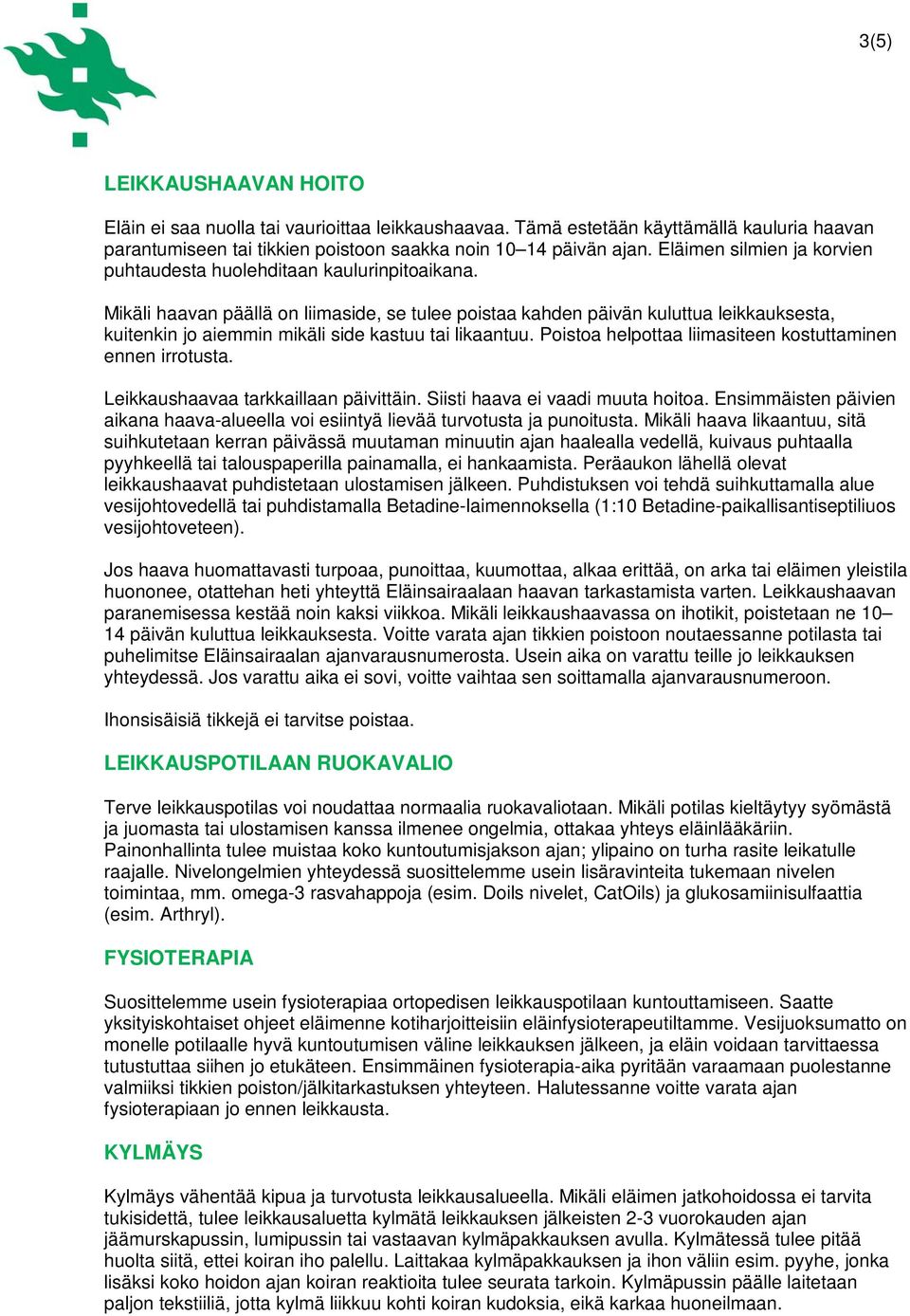 3(5)

LEIKKAUSHAAVAN HOITO

Eläin ei saa nuolla tai vaurioittaa leikkaushaavaa. Tämä estetään käyttämällä kauluria haavan parantumiseen tai tikkien poistoon saakka noin 10–14 päivän ajan. Eläimen silmien ja korvien puhtaudesta huolehditaan kaulurinpitoaikana.

Mikäli haavan päällä on liimaside, se tulee poistaa kahden päivän kuluttua leikkauksesta, kuitenkin jo aiemmin mikäli side kastuu tai likaantuu. Poistoa helpottaa liimasiteen kostuttaminen ennen irrotusta.

Leikkaushaavaa tarkkaillaan päivittäin. Siisti haava ei vaadi muuta hoitoa. Ensimmäisten päivien aikana haava-alueella voi esiintyä lievää turvotusta ja punoitusta. Mikäli haava likaantuu, sitä suihkutetaan kerran päivässä muutaman minuutin ajan haalealla vedellä, kuivaus puhtaalla pyyhkeellä tai talouspaperilla painamalla, ei hankaamista. Peräaukon lähellä olevat leikkaushaavat puhdistetaan ulostamisen jälkeen. Puhdistuksen voi tehdä suihkuttamalla alue vesijohtovedellä tai puhdistamalla Betadine-laimennoksella (1:10 Betadine-paikallisantiseptiliuos vesijohtoveteen).

Jos haava huomattavasti turpoaa, punoittaa, kuumottaa, alkaa erittää, on arka tai eläimen yleistila huononee, otattehan heti yhteyttä Eläinsairaalaan haavan tarkastamista varten. Leikkaushaavan paranemisessa kestää noin kaksi viikkoa. Mikäli leikkaushaavassa on ihotikit, poistetaan ne 10–14 päivän kuluttua leikkauksesta. Voitte varata ajan tikkien poistoon noutaessanne potilasta tai puhelimitse Eläinsairaalan ajanvarausnumerosta. Usein aika on varattu teille jo leikkauksen yhteydessä. Jos varattu aika ei sovi, voitte vaihtaa sen soittamalla ajanvarausnumeroon.

Ihonsisäisiä tikkejä ei tarvitse poistaa.

LEIKKAUSPOTILAAN RUOKAVALIO

Terve leikkauspotilas voi noudattaa normaalia ruokavaliotaan. Mikäli potilas kieltäytyy syömästä ja juomasta tai ulostamisen kanssa ilmenee ongelmia, ottakaa yhteys eläinlääkäriin. Painonhallinta tulee muistaa koko kuntoutumisjakson ajan; ylipaino on turha rasite leikatulle raajalle. Nivelongelmien yhteydessä suosittelemme usein lisäravinteita tukemaan nivelen toimintaa, mm. omega-3 rasvahappoja (esim. Doils nivelet, CatOils) ja glukosamiinisulfaattia (esim. Arthryl).

FYSIOTERAPIA

Suosittelemme usein fysioterapiaa ortopedisen leikkauspotilaan kuntouttamiseen. Saatte yksityiskohtaiset ohjeet eläimenne kotiharjoitteisiin eläinfysioterapeutiltamme. Vesijuoksumatto on monelle potilaalle hyvä kuntoutumisen väline leikkauksen jälkeen, ja eläin voidaan tarvittaessa tutustuttaa siihen jo etukäteen. Ensimmäinen fysioterapia-aika pyritään varaamaan puolestanne valmiiksi tikkien poiston/jälkitarkastuksen yhteyteen. Halutessanne voitte varata ajan fysioterapiaan jo ennen leikkausta.

KYLMÄYS

Kylmäys vähentää kipua ja turvotusta leikkausalueella. Mikäli eläimen jatkohoidossa ei tarvita tukisidettä, tulee leikkausaluetta kylmätä leikkauksen jälkeisten 2-3 vuorokauden ajan jäämurskapussin, lumipussin tai vastaavan kylmäpakkauksen avulla. Kylmätessä tulee pitää huolta siitä, ettei koiran iho palellu. Laittakaa kylmäpakkauksen ja ihon väliin esim. pyyhe, jonka lisäksi koko hoidon ajan koiran reaktioita tulee seurata tarkoin. Kylmäpussin päälle laitetaan paljon tekstiiliä, jotta kylmä liikkuu kohti koiran kudoksia, eikä karkaa huoneilmaan.